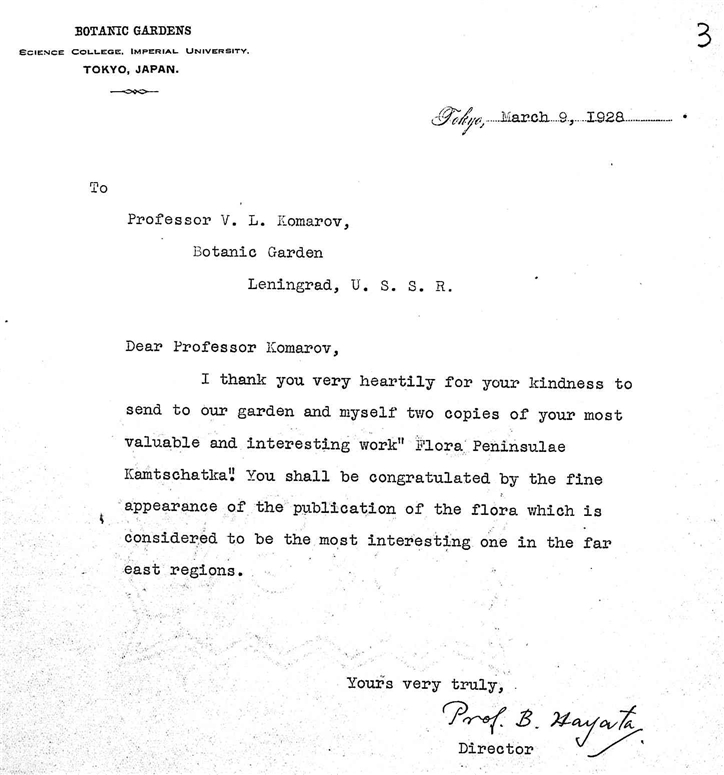 BOTANIC GARDENS
SCIENCE COLLEGE, IMPERIAL UNIVERSITY,
TOKYO, JAPAN.

3

Tokyo, March 9, 1928.

To

Professor V. L. Komarov,
Botanic Garden
Leningrad, U. S. S. R.

Dear Professor Komarov,

I thank you very heartily for your kindness to send to our garden and myself two copies of your most valuable and interesting work" Flora Peninsulae Kamtschatka". You shall be congratulated by the fine appearance of the publication of the flora which is considered to be the most interesting one in the far east regions.

Yours very truly,
Prof. B. Hayata
Director